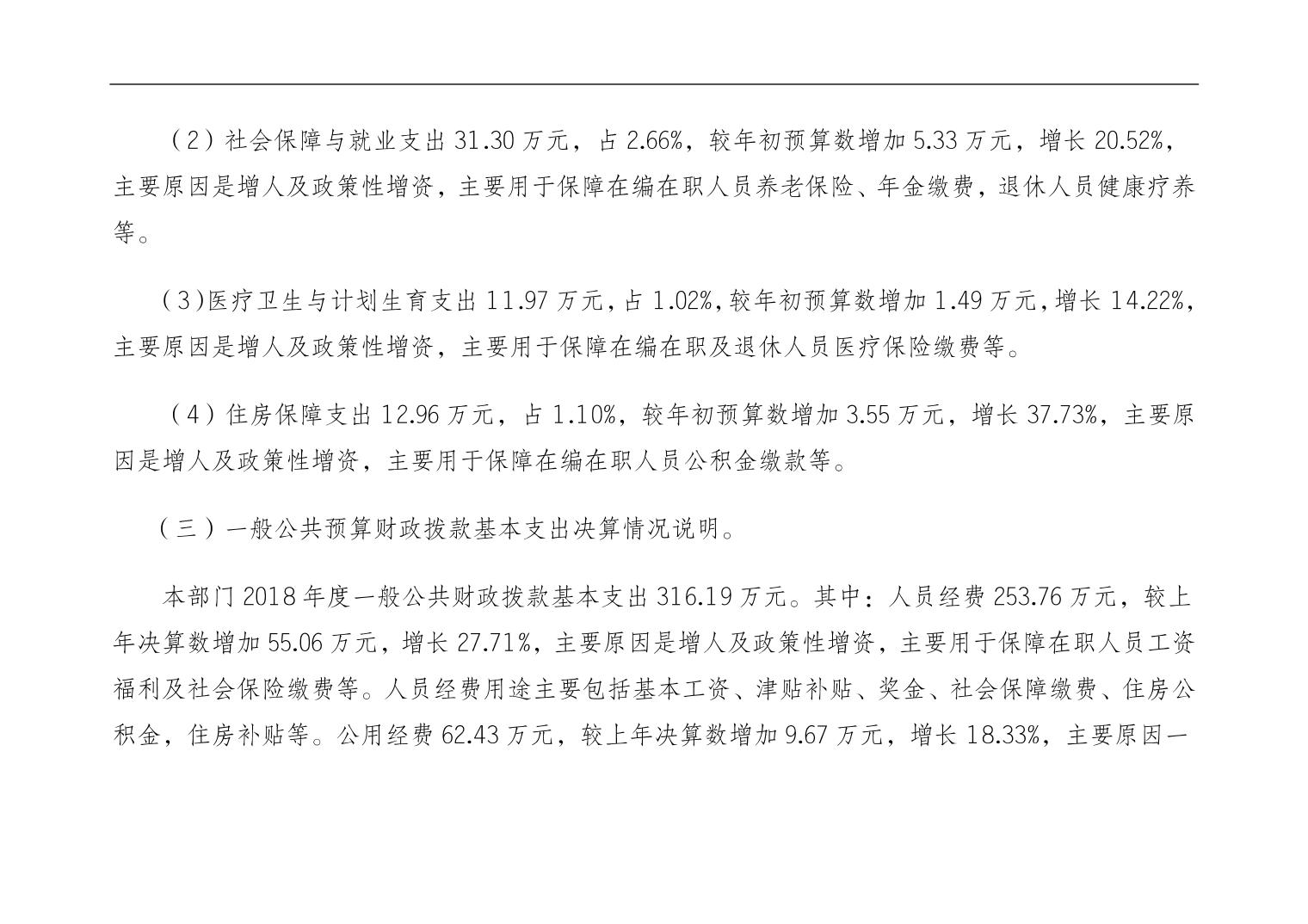 （2）社会保障与就业支出31.30万元，占2.66%，较年初预算数增加5.33万元，增长20.52%，主要原因是增人及政策性增资，主要用于保障在编在职人员养老保险、年金缴费，退休人员健康疗养等。

（3)医疗卫生与计划生育支出11.97万元，占1.02%，较年初预算数增加1.49万元，增长14.22%，主要原因是增人及政策性增资，主要用于保障在编在职及退休人员医疗保险缴费等。

（4）住房保障支出12.96万元，占1.10%，较年初预算数增加3.55万元，增长37.73%，主要原因是增人及政策性增资，主要用于保障在编在职人员公积金缴款等。

（三）一般公共预算财政拨款基本支出决算情况说明。

本部门2018年度一般公共财政拨款基本支出316.19万元。其中：人员经费253.76万元，较上年决算数增加55.06万元，增长27.71%，主要原因是增人及政策性增资，主要用于保障在职人员工资福利及社会保险缴费等。人员经费用途主要包括基本工资、津贴补贴、奖金、社会保障缴费、住房公积金，住房补贴等。公用经费62.43万元，较上年决算数增加9.67万元，增长18.33%，主要原因一